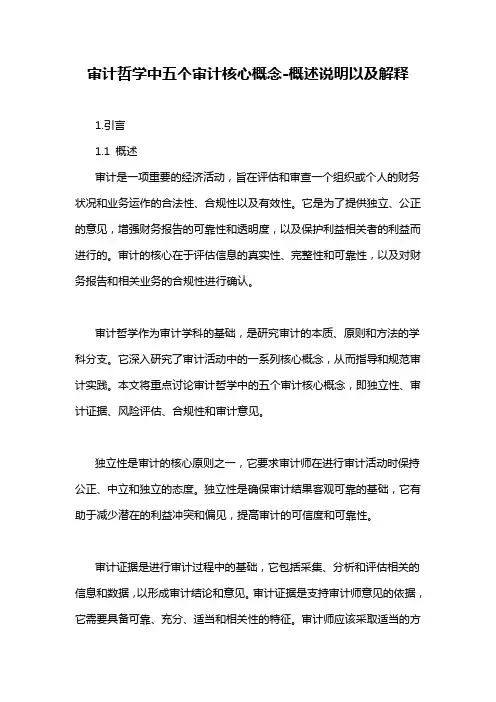 审计哲学中五个审计核心概念-概述说明以及解释

1.引言

1.1 概述

审计是一项重要的经济活动，旨在评估和审查一个组织或个人的财务状况和业务运作的合法性、合规性以及有效性。它是为了提供独立、公正的意见，增强财务报告的可靠性和透明度，以及保护利益相关者的利益而进行的。审计的核心在于评估信息的真实性、完整性和可靠性，以及对财务报告和相关业务的合规性进行确认。

审计哲学作为审计学科的基础，是研究审计的本质、原则和方法的学科分支。它深入研究了审计活动中的一系列核心概念，从而指导和规范审计实践。本文将重点讨论审计哲学中的五个审计核心概念，即独立性、审计证据、风险评估、合规性和审计意见。

独立性是审计的核心原则之一，它要求审计师在进行审计活动时保持公正、中立和独立的态度。独立性是确保审计结果客观可靠的基础，它有助于减少潜在的利益冲突和偏见，提高审计的可信度和可靠性。

审计证据是进行审计过程中的基础，它包括采集、分析和评估相关的信息和数据，以形成审计结论和意见。审计证据是支持审计师意见的依据，它需要具备可靠、充分、适当和相关性的特征。审计师应该采取适当的方